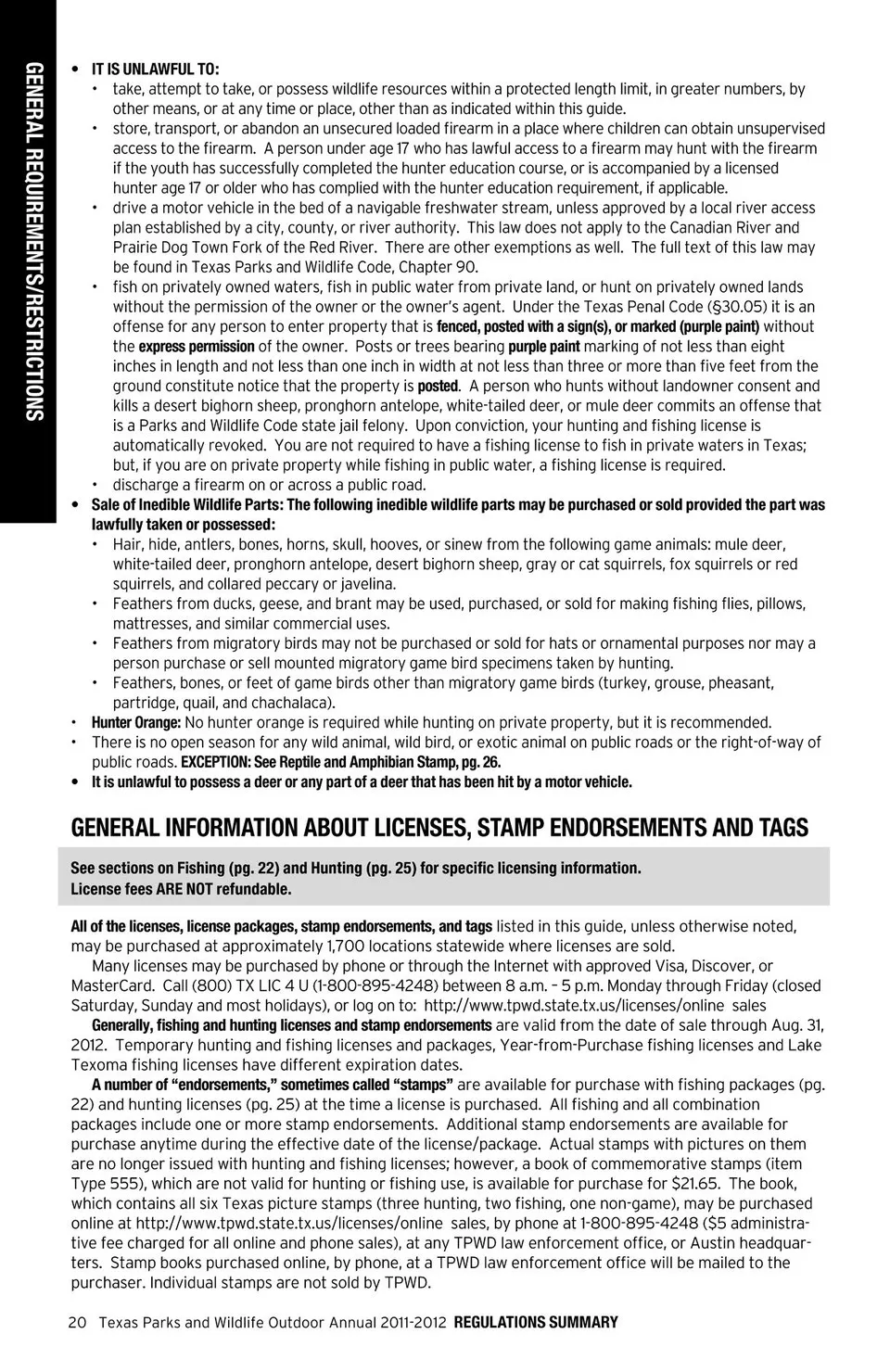 GENERAL REQUIREMENTS/RESTRICTIONS

• IT IS UNLAWFUL TO:
• take, attempt to take, or possess wildlife resources within a protected length limit, in greater numbers, by other means, or at any time or place, other than as indicated within this guide.
• store, transport, or abandon an unsecured loaded firearm in a place where children can obtain unsupervised access to the firearm. A person under age 17 who has lawful access to a firearm may hunt with the firearm if the youth has successfully completed the hunter education course, or is accompanied by a licensed hunter age 17 or older who has complied with the hunter education requirement, if applicable.
• drive a motor vehicle in the bed of a navigable freshwater stream, unless approved by a local river access plan established by a city, county, or river authority. This law does not apply to the Canadian River and Prairie Dog Town Fork of the Red River. There are other exemptions as well. The full text of this law may be found in Texas Parks and Wildlife Code, Chapter 90.
• fish on privately owned waters, fish in public water from private land, or hunt on privately owned lands without the permission of the owner or the owner's agent. Under the Texas Penal Code (§30.05) it is an offense for any person to enter property that is fenced, posted with a sign(s), or marked (purple paint) without the express permission of the owner. Posts or trees bearing purple paint marking of not less than eight inches in length and not less than one inch in width at not less than three or more than five feet from the ground constitute notice that the property is posted. A person who hunts without landowner consent and kills a desert bighorn sheep, pronghorn antelope, white-tailed deer, or mule deer commits an offense that is a Parks and Wildlife Code state jail felony. Upon conviction, your hunting and fishing license is automatically revoked. You are not required to have a fishing license to fish in private waters in Texas; but, if you are on private property while fishing in public water, a fishing license is required.
• discharge a firearm on or across a public road.
• Sale of Inedible Wildlife Parts: The following inedible wildlife parts may be purchased or sold provided the part was lawfully taken or possessed:
• Hair, hide, antlers, bones, horns, skull, hooves, or sinew from the following game animals: mule deer, white-tailed deer, pronghorn antelope, desert bighorn sheep, gray or cat squirrels, fox squirrels or red squirrels, and collared peccary or javelina.
• Feathers from ducks, geese, and brant may be used, purchased, or sold for making fishing flies, pillows, mattresses, and similar commercial uses.
• Feathers from migratory birds may not be purchased or sold for hats or ornamental purposes nor may a person purchase or sell mounted migratory game bird specimens taken by hunting.
• Feathers, bones, or feet of game birds other than migratory game birds (turkey, grouse, pheasant, partridge, quail, and chachalaca).
• Hunter Orange: No hunter orange is required while hunting on private property, but it is recommended.
• There is no open season for any wild animal, wild bird, or exotic animal on public roads or the right-of-way of public roads. EXCEPTION: See Reptile and Amphibian Stamp, pg. 26.
• It is unlawful to possess a deer or any part of a deer that has been hit by a motor vehicle.

GENERAL INFORMATION ABOUT LICENSES, STAMP ENDORSEMENTS AND TAGS

See sections on Fishing (pg. 22) and Hunting (pg. 25) for specific licensing information.
License fees ARE NOT refundable.

All of the licenses, license packages, stamp endorsements, and tags listed in this guide, unless otherwise noted, may be purchased at approximately 1,700 locations statewide where licenses are sold.

Many licenses may be purchased by phone or through the Internet with approved Visa, Discover, or MasterCard. Call (800) TX LIC 4 U (1-800-895-4248) between 8 a.m. – 5 p.m. Monday through Friday (closed Saturday, Sunday and most holidays), or log on to: http://www.tpwd.state.tx.us/licenses/online sales

Generally, fishing and hunting licenses and stamp endorsements are valid from the date of sale through Aug. 31, 2012. Temporary hunting and fishing licenses and packages, Year-from-Purchase fishing licenses and Lake Texoma fishing licenses have different expiration dates.

A number of "endorsements," sometimes called "stamps" are available for purchase with fishing packages (pg. 22) and hunting licenses (pg. 25) at the time a license is purchased. All fishing and all combination packages include one or more stamp endorsements. Additional stamp endorsements are available for purchase anytime during the effective date of the license/package. Actual stamps with pictures on them are no longer issued with hunting and fishing licenses; however, a book of commemorative stamps (item Type 555), which are not valid for hunting or fishing use, is available for purchase for $21.65. The book, which contains all six Texas picture stamps (three hunting, two fishing, one non-game), may be purchased online at http://www.tpwd.state.tx.us/licenses/online sales, by phone at 1-800-895-4248 ($5 administrative fee charged for all online and phone sales), at any TPWD law enforcement office, or Austin headquarters. Stamp books purchased online, by phone, at a TPWD law enforcement office will be mailed to the purchaser. Individual stamps are not sold by TPWD.

20 Texas Parks and Wildlife Outdoor Annual 2011-2012 REGULATIONS SUMMARY